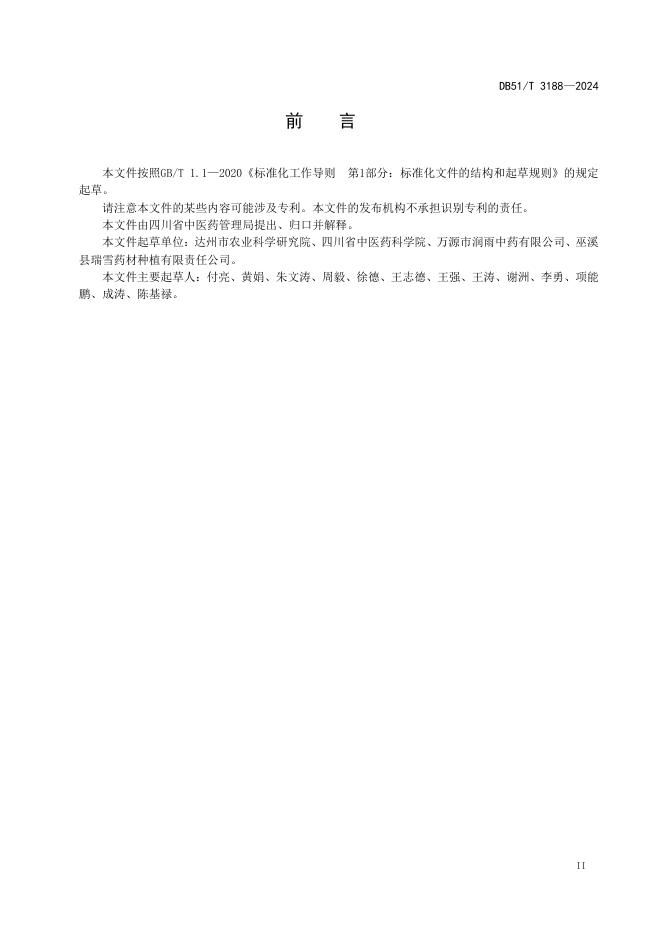 DB51/T 3188—2024

前　言

本文件按照GB/T 1.1—2020《标准化工作导则　第1部分：标准化文件的结构和起草规则》的规定起草。

请注意本文件的某些内容可能涉及专利。本文件的发布机构不承担识别专利的责任。

本文件由四川省中医药管理局提出、归口并解释。

本文件起草单位：达州市农业科学研究院、四川省中医药科学院、万源市润雨中药有限公司、巫溪县瑞雪药材种植有限责任公司。

本文件主要起草人：付亮、黄娟、朱文涛、周毅、徐德、王志德、王强、王涛、谢洲、李勇、项能鹏、成涛、陈基禄。

II